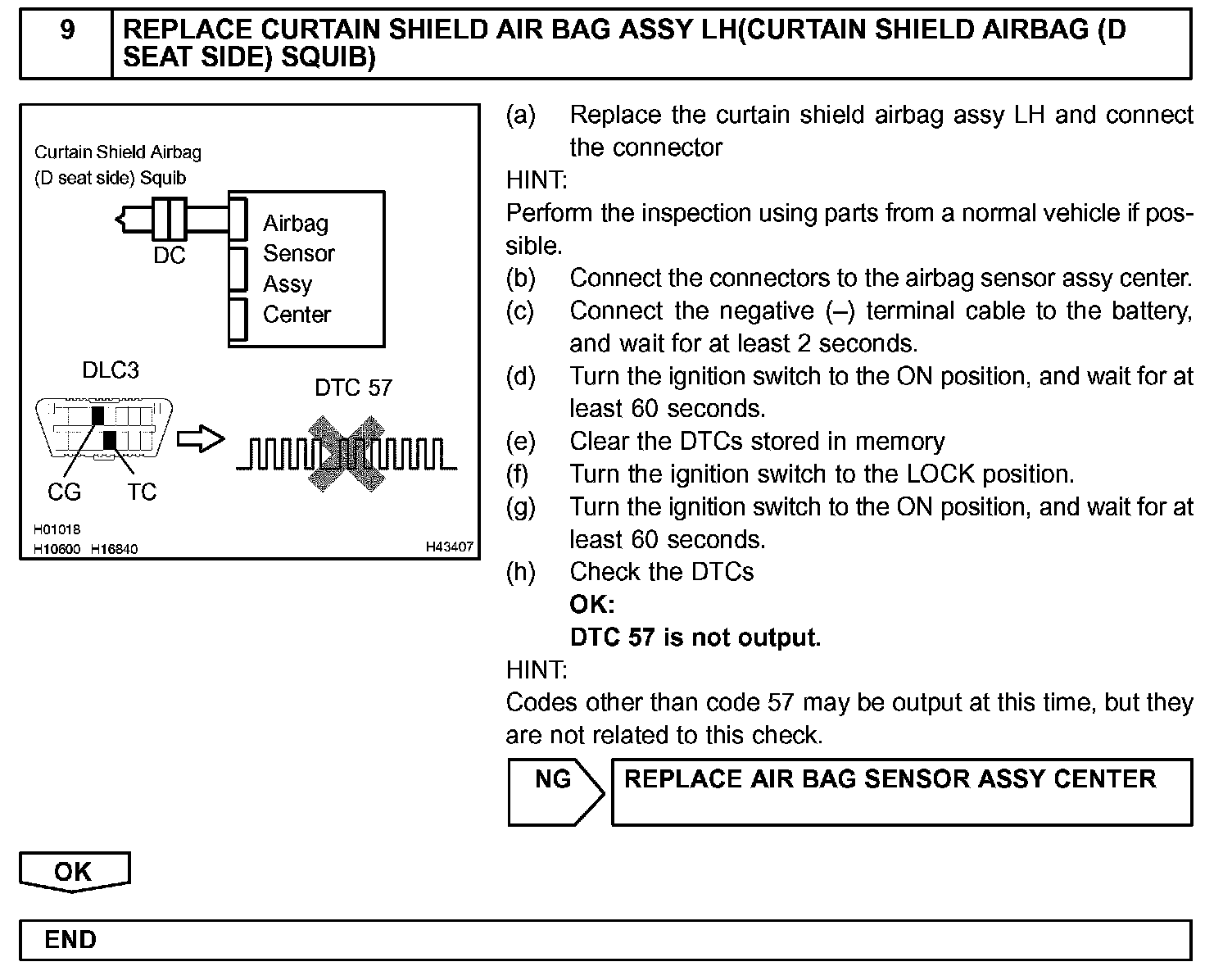 9 REPLACE CURTAIN SHIELD AIR BAG ASSY LH(CURTAIN SHIELD AIRBAG (D SEAT SIDE) SQUIB)

Curtain Shield Airbag
(D seat side) Squib
DC
Airbag Sensor Assy Center
DLC3
DTC 57
CG TC
H01018
H10600 H16840
H43407

(a) Replace the curtain shield airbag assy LH and connect the connector
HINT:
Perform the inspection using parts from a normal vehicle if possible.
(b) Connect the connectors to the airbag sensor assy center.
(c) Connect the negative (–) terminal cable to the battery, and wait for at least 2 seconds.
(d) Turn the ignition switch to the ON position, and wait for at least 60 seconds.
(e) Clear the DTCs stored in memory
(f) Turn the ignition switch to the LOCK position.
(g) Turn the ignition switch to the ON position, and wait for at least 60 seconds.
(h) Check the DTCs
OK:
DTC 57 is not output.
HINT:
Codes other than code 57 may be output at this time, but they are not related to this check.

NG REPLACE AIR BAG SENSOR ASSY CENTER

OK

END